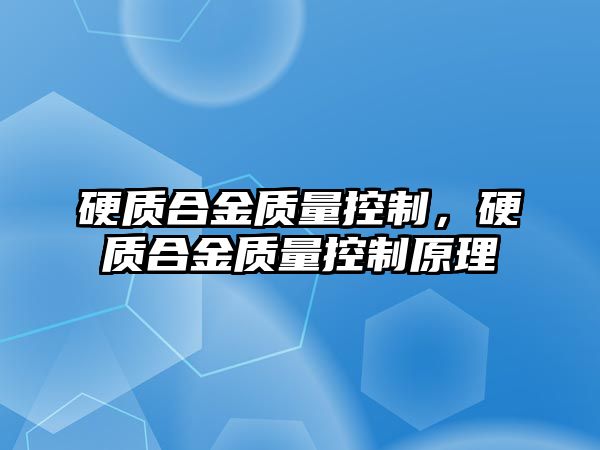 硬质合金质量控制，硬质合金质量控制原理